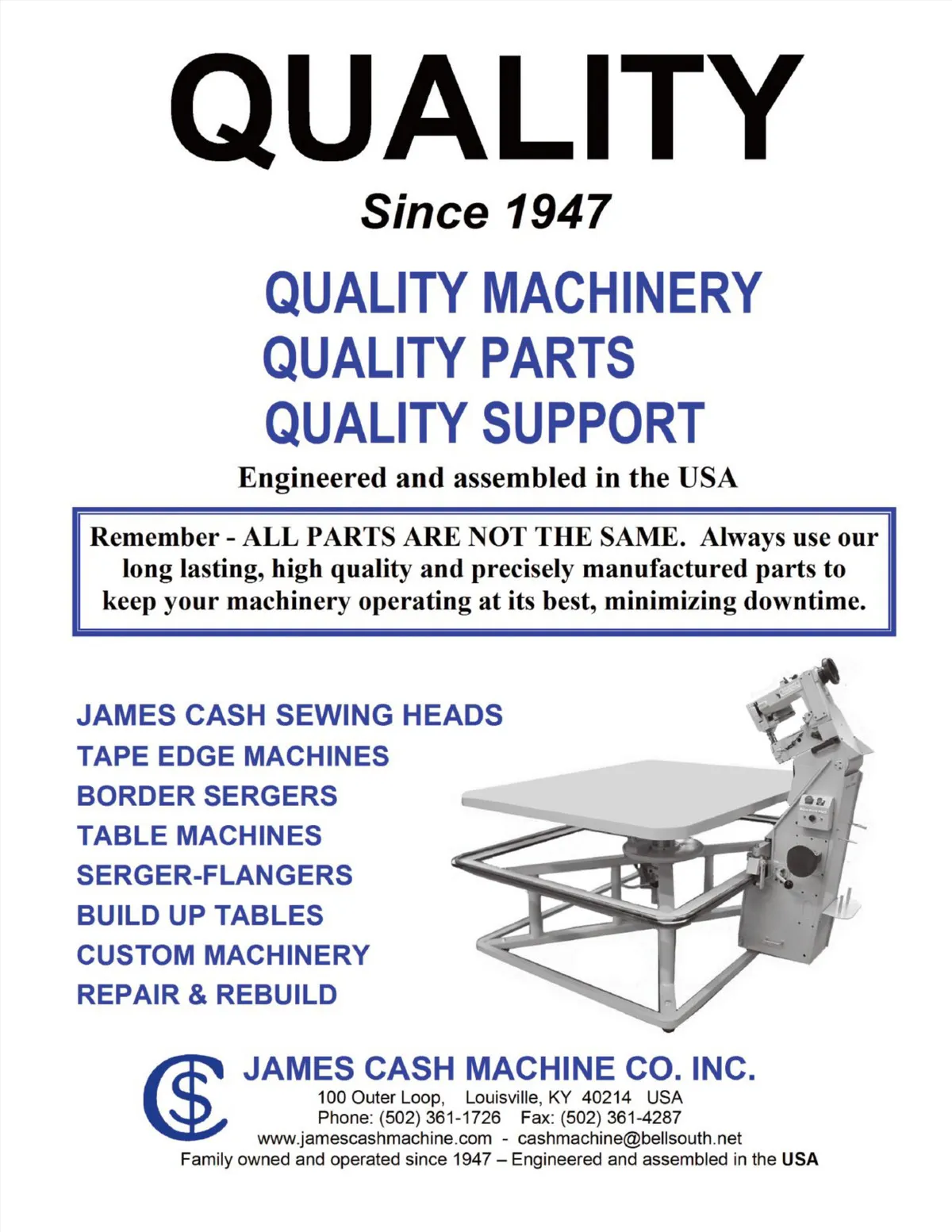 QUALITY

Since 1947

QUALITY MACHINERY
QUALITY PARTS
QUALITY SUPPORT

Engineered and assembled in the USA

Remember - ALL PARTS ARE NOT THE SAME. Always use our long lasting, high quality and precisely manufactured parts to keep your machinery operating at its best, minimizing downtime.

JAMES CASH SEWING HEADS
TAPE EDGE MACHINES
BORDER SERGERS
TABLE MACHINES
SERGER-FLANGERS
BUILD UP TABLES
CUSTOM MACHINERY
REPAIR & REBUILD

JAMES CASH MACHINE CO. INC.
100 Outer Loop, Louisville, KY 40214 USA
Phone: (502) 361-1726 Fax: (502) 361-4287
www.jamescashmachine.com - cashmachine@bellsouth.net
Family owned and operated since 1947 – Engineered and assembled in the USA